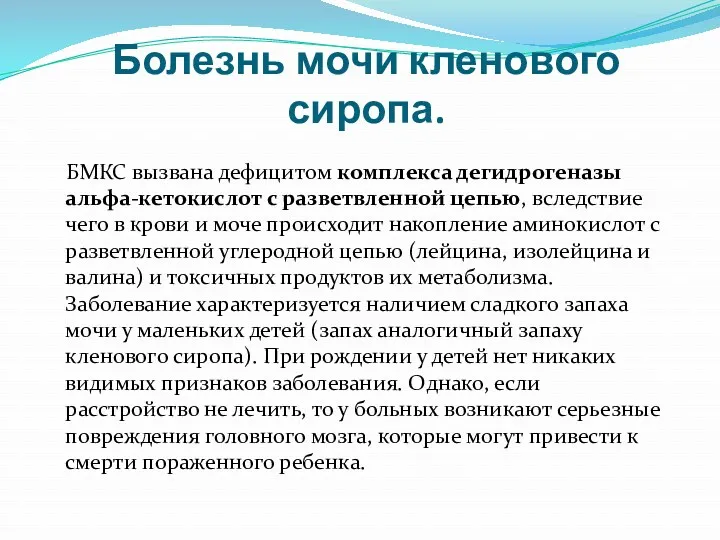 Болезнь мочи кленового сиропа.

БМКС вызвана дефицитом комплекса дегидрогеназы альфа-кетокислот с разветвленной цепью, вследствие чего в крови и моче происходит накопление аминокислот с разветвленной углеродной цепью (лейцина, изолейцина и валина) и токсичных продуктов их метаболизма. Заболевание характеризуется наличием сладкого запаха мочи у маленьких детей (запах аналогичный запаху кленового сиропа). При рождении у детей нет никаких видимых признаков заболевания. Однако, если расстройство не лечить, то у больных возникают серьезные повреждения головного мозга, которые могут привести к смерти пораженного ребенка.